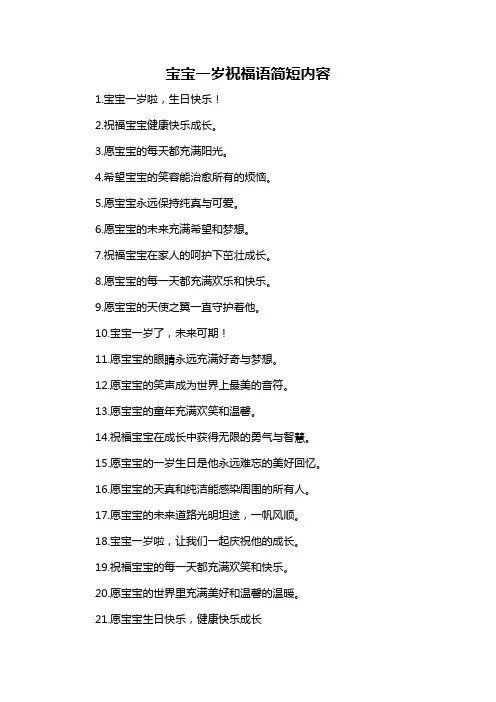 宝宝一岁祝福语简短内容

1.宝宝一岁啦，生日快乐！

2.祝福宝宝健康快乐成长。

3.愿宝宝的每天都充满阳光。

4.希望宝宝的笑容能治愈所有的烦恼。

5.愿宝宝永远保持纯真与可爱。

6.愿宝宝的未来充满希望和梦想。

7.祝福宝宝在家人的呵护下茁壮成长。

8.愿宝宝的每一天都充满欢乐和快乐。

9.愿宝宝的天使之翼一直守护着他。

10.宝宝一岁了，未来可期！

11.愿宝宝的眼睛永远充满好奇与梦想。

12.愿宝宝的笑声成为世界上最美的音符。

13.愿宝宝的童年充满欢笑和温馨。

14.祝福宝宝在成长中获得无限的勇气与智慧。

15.愿宝宝的一岁生日是他永远难忘的美好回忆。

16.愿宝宝的天真和纯洁能感染周围的所有人。

17.愿宝宝的未来道路光明坦途，一帆风顺。

18.宝宝一岁啦，让我们一起庆祝他的成长。

19.祝福宝宝的每一天都充满欢笑和快乐。

20.愿宝宝的世界里充满美好和温馨的温暖。

21.愿宝宝生日快乐，健康快乐成长